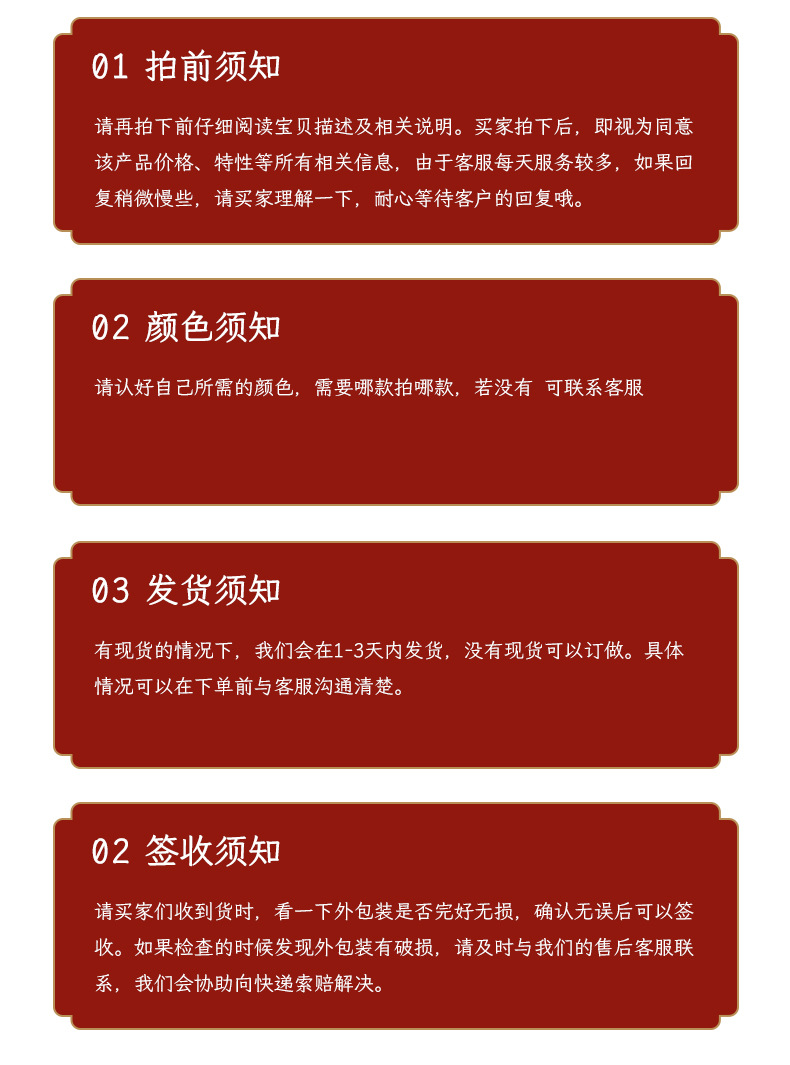 01 拍前须知

请再拍下前仔细阅读宝贝描述及相关说明。买家拍下后，即视为同意该产品价格、特性等所有相关信息，由于客服每天服务较多，如果回复稍微慢些，请买家理解一下，耐心等待客户的回复哦。

02 颜色须知

请认好自己所需的颜色，需要哪款拍哪款，若没有 可联系客服

03 发货须知

有现货的情况下，我们会在1-3天内发货，没有现货可以订做。具体情况可以在下单前与客服沟通清楚。

02 签收须知

请买家们收到货时，看一下外包装是否完好无损，确认无误后可以签收。如果检查的时候发现外包装有破损，请及时与我们的售后客服联系，我们会协助向快递索赔解决。